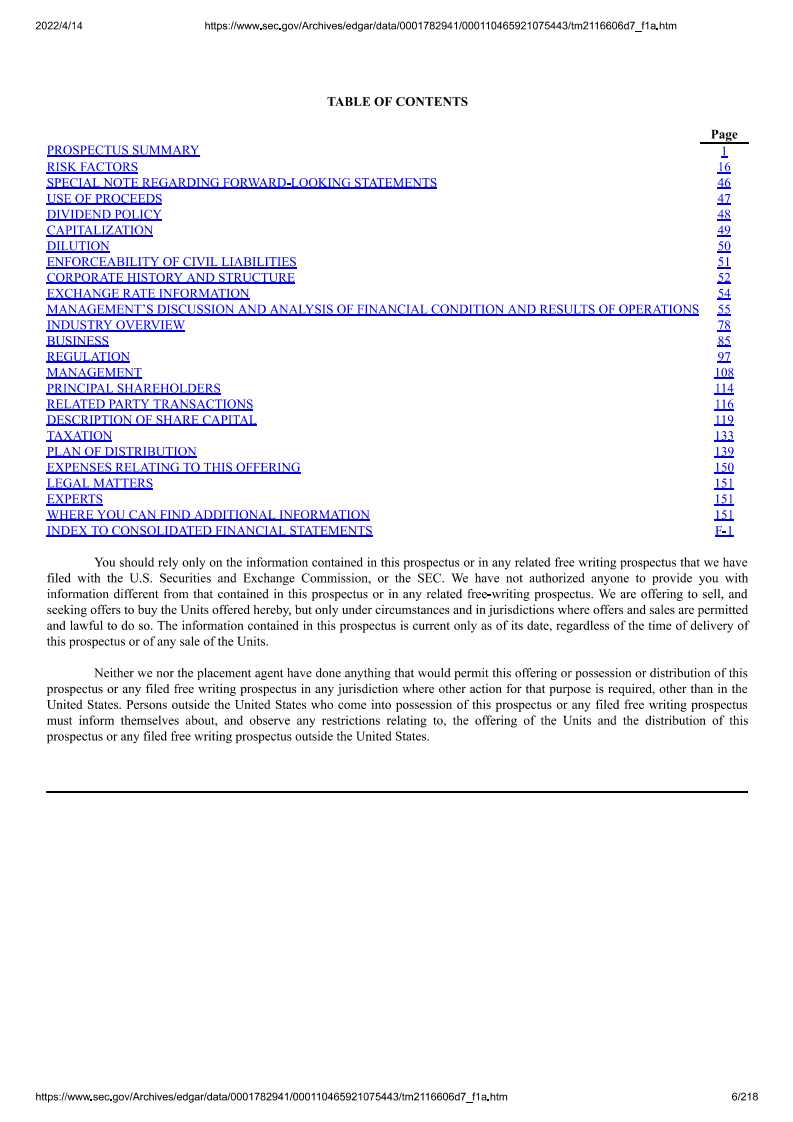 2022/4/14 https://www.sec.gov/Archives/edgar/data/0001782941/000110465921075443/tm2116606d7_f1a.htm

TABLE OF CONTENTS

| | Page |
|---|---|
| PROSPECTUS SUMMARY | 1 |
| RISK FACTORS | 16 |
| SPECIAL NOTE REGARDING FORWARD-LOOKING STATEMENTS | 46 |
| USE OF PROCEEDS | 47 |
| DIVIDEND POLICY | 48 |
| CAPITALIZATION | 49 |
| DILUTION | 50 |
| ENFORCEABILITY OF CIVIL LIABILITIES | 51 |
| CORPORATE HISTORY AND STRUCTURE | 52 |
| EXCHANGE RATE INFORMATION | 54 |
| MANAGEMENT'S DISCUSSION AND ANALYSIS OF FINANCIAL CONDITION AND RESULTS OF OPERATIONS | 55 |
| INDUSTRY OVERVIEW | 78 |
| BUSINESS | 85 |
| REGULATION | 97 |
| MANAGEMENT | 108 |
| PRINCIPAL SHAREHOLDERS | 114 |
| RELATED PARTY TRANSACTIONS | 116 |
| DESCRIPTION OF SHARE CAPITAL | 119 |
| TAXATION | 133 |
| PLAN OF DISTRIBUTION | 139 |
| EXPENSES RELATING TO THIS OFFERING | 150 |
| LEGAL MATTERS | 151 |
| EXPERTS | 151 |
| WHERE YOU CAN FIND ADDITIONAL INFORMATION | 151 |
| INDEX TO CONSOLIDATED FINANCIAL STATEMENTS | F-1 |

You should rely only on the information contained in this prospectus or in any related free writing prospectus that we have filed with the U.S. Securities and Exchange Commission, or the SEC. We have not authorized anyone to provide you with information different from that contained in this prospectus or in any related free-writing prospectus. We are offering to sell, and seeking offers to buy the Units offered hereby, but only under circumstances and in jurisdictions where offers and sales are permitted and lawful to do so. The information contained in this prospectus is current only as of its date, regardless of the time of delivery of this prospectus or of any sale of the Units.

Neither we nor the placement agent have done anything that would permit this offering or possession or distribution of this prospectus or any filed free writing prospectus in any jurisdiction where other action for that purpose is required, other than in the United States. Persons outside the United States who come into possession of this prospectus or any filed free writing prospectus must inform themselves about, and observe any restrictions relating to, the offering of the Units and the distribution of this prospectus or any filed free writing prospectus outside the United States.

https://www.sec.gov/Archives/edgar/data/0001782941/000110465921075443/tm2116606d7_f1a.htm 6/218